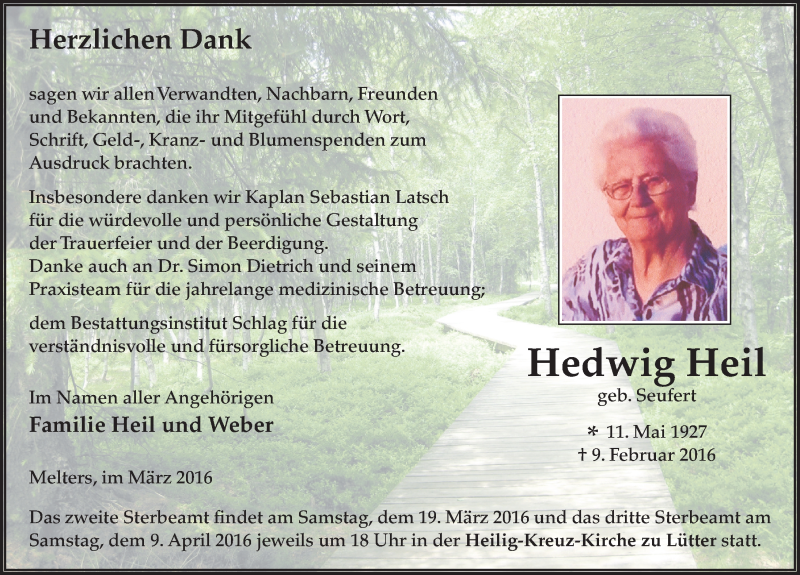 Herzlichen Dank

sagen wir allen Verwandten, Nachbarn, Freunden und Bekannten, die ihr Mitgefühl durch Wort, Schrift, Geld-, Kranz- und Blumenspenden zum Ausdruck brachten.

Insbesondere danken wir Kaplan Sebastian Latsch für die würdevolle und persönliche Gestaltung der Trauerfeier und der Beerdigung.
Danke auch an Dr. Simon Dietrich und seinem Praxisteam für die jahrelange medizinische Betreuung;

dem Bestattungsinstitut Schlag für die verständnisvolle und fürsorgliche Betreuung.

Im Namen aller Angehörigen
Familie Heil und Weber

Melters, im März 2016

Hedwig Heil
geb. Seufert

* 11. Mai 1927
† 9. Februar 2016

Das zweite Sterbeamt findet am Samstag, dem 19. März 2016 und das dritte Sterbeamt am Samstag, dem 9. April 2016 jeweils um 18 Uhr in der Heilig-Kreuz-Kirche zu Lütter statt.